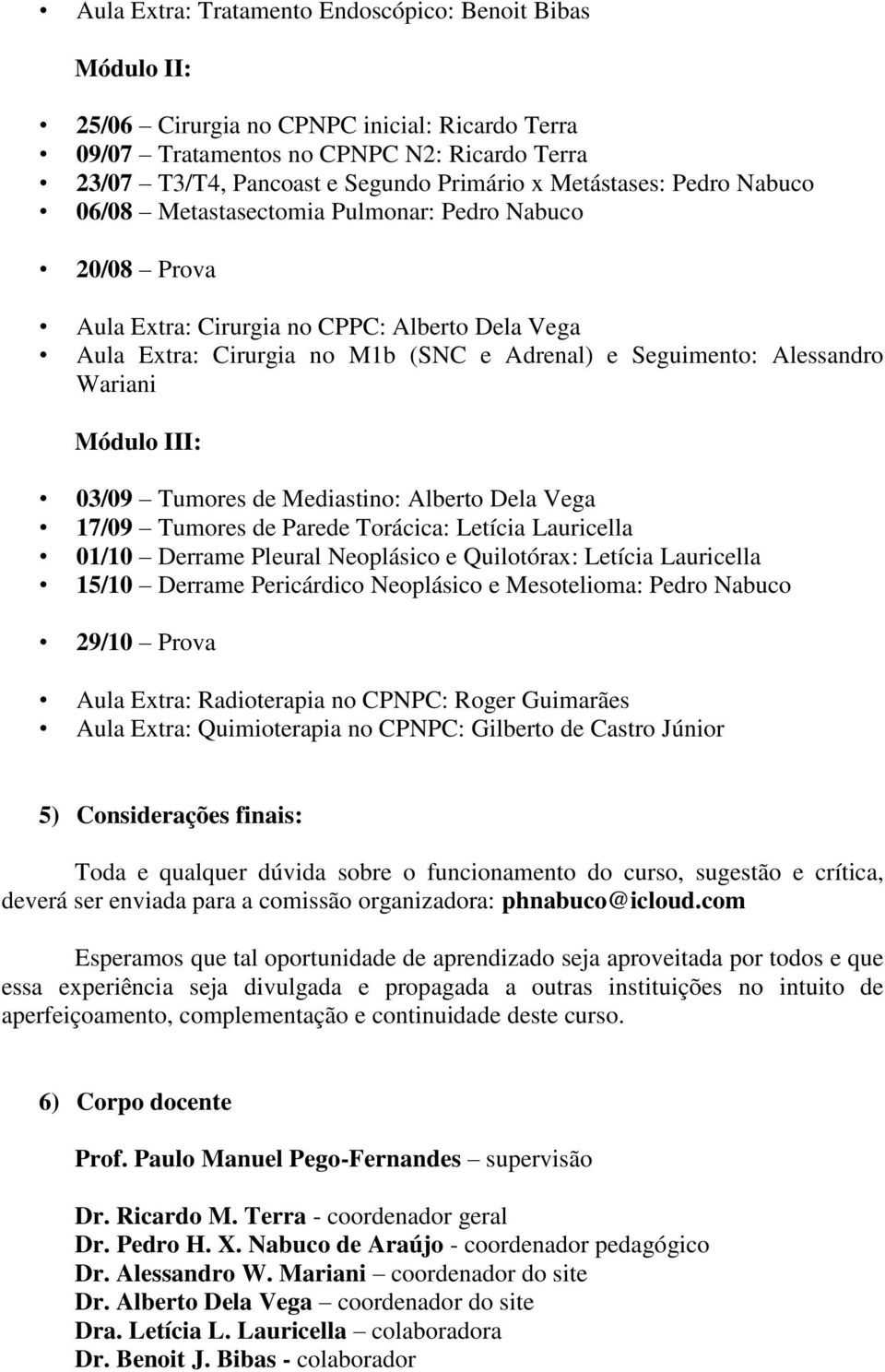 • Aula Extra: Tratamento Endoscópico: Benoit Bibas

Módulo II:

• 25/06 – Cirurgia no CPNPC inicial: Ricardo Terra
• 09/07 – Tratamentos no CPNPC N2: Ricardo Terra
• 23/07 – T3/T4, Pancoast e Segundo Primário x Metástases: Pedro Nabuco
• 06/08 – Metastasectomia Pulmonar: Pedro Nabuco

• 20/08 – Prova

• Aula Extra: Cirurgia no CPPC: Alberto Dela Vega
• Aula Extra: Cirurgia no M1b (SNC e Adrenal) e Seguimento: Alessandro Wariani

Módulo III:

• 03/09 – Tumores de Mediastino: Alberto Dela Vega
• 17/09 – Tumores de Parede Torácica: Letícia Lauricella
• 01/10 – Derrame Pleural Neoplásico e Quilotórax: Letícia Lauricella
• 15/10 – Derrame Pericárdico Neoplásico e Mesotelioma: Pedro Nabuco

• 29/10 – Prova

• Aula Extra: Radioterapia no CPNPC: Roger Guimarães
• Aula Extra: Quimioterapia no CPNPC: Gilberto de Castro Júnior

5) Considerações finais:

Toda e qualquer dúvida sobre o funcionamento do curso, sugestão e crítica, deverá ser enviada para a comissão organizadora: phnabuco@icloud.com

Esperamos que tal oportunidade de aprendizado seja aproveitada por todos e que essa experiência seja divulgada e propagada a outras instituições no intuito de aperfeiçoamento, complementação e continuidade deste curso.

6) Corpo docente

Prof. Paulo Manuel Pego-Fernandes – supervisão

Dr. Ricardo M. Terra - coordenador geral
Dr. Pedro H. X. Nabuco de Araújo - coordenador pedagógico
Dr. Alessandro W. Mariani – coordenador do site
Dr. Alberto Dela Vega – coordenador do site
Dra. Letícia L. Lauricella – colaboradora
Dr. Benoit J. Bibas - colaborador